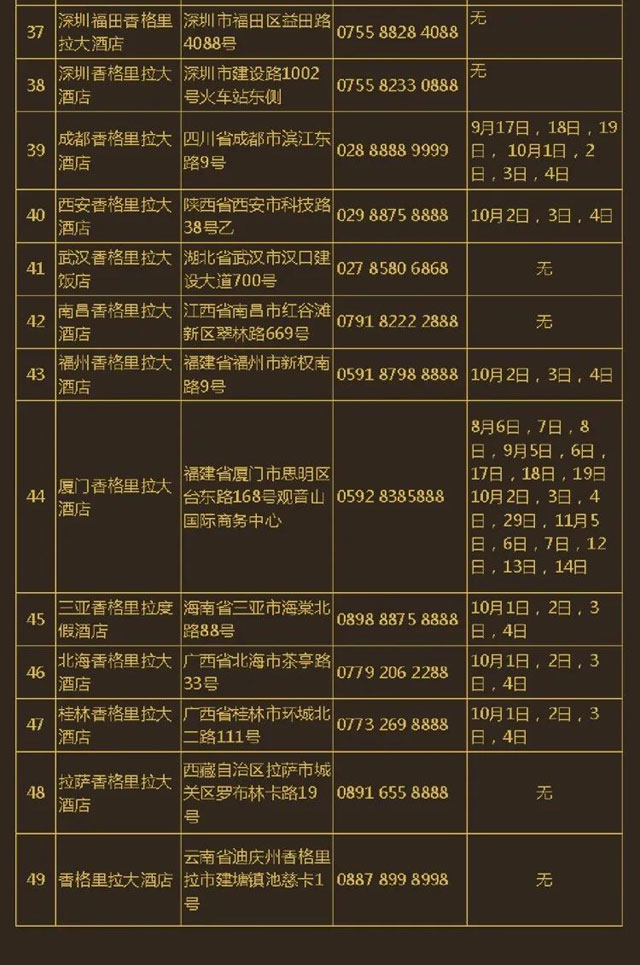 | 37 | 深圳福田香格里拉大酒店 | 深圳市福田区益田路4088号 | 0755 8828 4088 | 无 |
|---|---|---|---|---|
| 38 | 深圳香格里拉大酒店 | 深圳市建设路1002号火车站东侧 | 0755 8233 0888 | 无 |
| 39 | 成都香格里拉大酒店 | 四川省成都市滨江东路9号 | 028 8888 9999 | 9月17日，18日，19日，10月1日，2日，3日，4日 |
| 40 | 西安香格里拉大酒店 | 陕西省西安市科技路38号乙 | 029 8875 8888 | 10月2日，3日，4日 |
| 41 | 武汉香格里拉大饭店 | 湖北省武汉市汉口建设大道700号 | 027 8580 6868 | 无 |
| 42 | 南昌香格里拉大酒店 | 江西省南昌市红谷滩新区翠林路669号 | 0791 8222 2888 | 无 |
| 43 | 福州香格里拉大酒店 | 福建省福州市新权南路9号 | 0591 8798 8888 | 10月2日，3日，4日 |
| 44 | 厦门香格里拉大酒店 | 福建省厦门市思明区台东路168号观音山国际商务中心 | 0592 8385888 | 8月6日，7日，8日，9月5日，6日，17日，18日，19日 10月2日，3日，4日，29日，11月5日，6日，7日，12日，13日，14日 |
| 45 | 三亚香格里拉度假酒店 | 海南省三亚市海棠北路88号 | 0898 8875 8888 | 10月1日，2日，3日，4日 |
| 46 | 北海香格里拉大酒店 | 广西省北海市茶亭路33号 | 0779 206 2288 | 10月1日，2日，3日，4日 |
| 47 | 桂林香格里拉大酒店 | 广西省桂林市环城北二路111号 | 0773 269 8888 | 10月1日，2日，3日，4日 |
| 48 | 拉萨香格里拉大酒店 | 西藏自治区拉萨市城关区罗布林卡路19号 | 0891 655 8888 | 无 |
| 49 | 香格里拉大酒店 | 云南省迪庆州香格里拉市建塘镇池慈卡1号 | 0887 899 8998 | 无 |